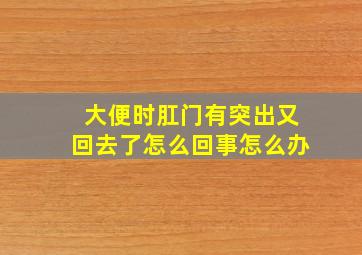 大便时肛门有突出又回去了怎么回事怎么办